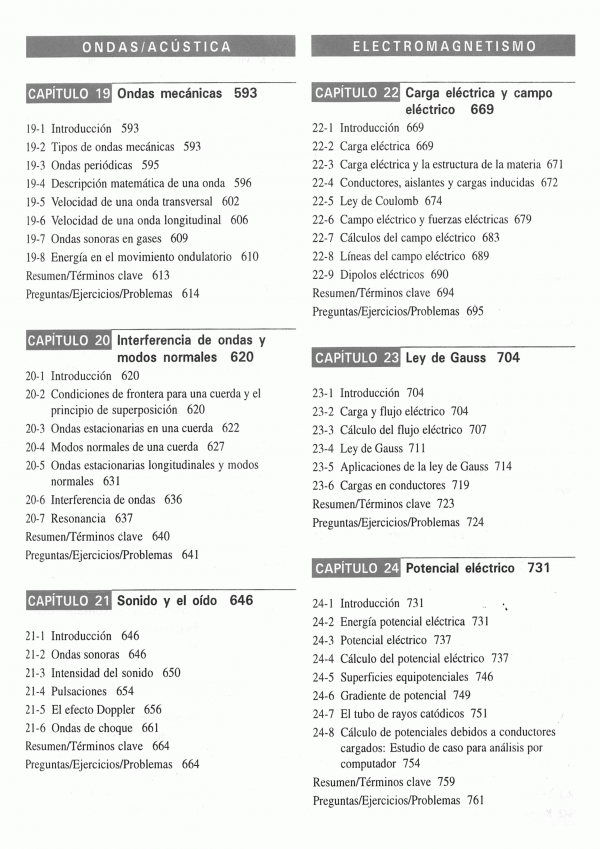 ONDAS/ACÚSTICA

CAPÍTULO 19 Ondas mecánicas 593

19-1 Introducción 593
19-2 Tipos de ondas mecánicas 593
19-3 Ondas periódicas 595
19-4 Descripción matemática de una onda 596
19-5 Velocidad de una onda transversal 602
19-6 Velocidad de una onda longitudinal 606
19-7 Ondas sonoras en gases 609
19-8 Energía en el movimiento ondulatorio 610
Resumen/Términos clave 613
Preguntas/Ejercicios/Problemas 614

CAPÍTULO 20 Interferencia de ondas y modos normales 620

20-1 Introducción 620
20-2 Condiciones de frontera para una cuerda y el principio de superposición 620
20-3 Ondas estacionarias en una cuerda 622
20-4 Modos normales de una cuerda 627
20-5 Ondas estacionarias longitudinales y modos normales 631
20-6 Interferencia de ondas 636
20-7 Resonancia 637
Resumen/Términos clave 640
Preguntas/Ejercicios/Problemas 641

CAPÍTULO 21 Sonido y el oído 646

21-1 Introducción 646
21-2 Ondas sonoras 646
21-3 Intensidad del sonido 650
21-4 Pulsaciones 654
21-5 El efecto Doppler 656
21-6 Ondas de choque 661
Resumen/Términos clave 664
Preguntas/Ejercicios/Problemas 664

ELECTROMAGNETISMO

CAPÍTULO 22 Carga eléctrica y campo eléctrico 669

22-1 Introducción 669
22-2 Carga eléctrica 669
22-3 Carga eléctrica y la estructura de la materia 671
22-4 Conductores, aislantes y cargas inducidas 672
22-5 Ley de Coulomb 674
22-6 Campo eléctrico y fuerzas eléctricas 679
22-7 Cálculos del campo eléctrico 683
22-8 Líneas del campo eléctrico 689
22-9 Dipolos eléctricos 690
Resumen/Términos clave 694
Preguntas/Ejercicios/Problemas 695

CAPÍTULO 23 Ley de Gauss 704

23-1 Introducción 704
23-2 Carga y flujo eléctrico 704
23-3 Cálculo del flujo eléctrico 707
23-4 Ley de Gauss 711
23-5 Aplicaciones de la ley de Gauss 714
23-6 Cargas en conductores 719
Resumen/Términos clave 723
Preguntas/Ejercicios/Problemas 724

CAPÍTULO 24 Potencial eléctrico 731

24-1 Introducción 731
24-2 Energía potencial eléctrica 731
24-3 Potencial eléctrico 737
24-4 Cálculo del potencial eléctrico 737
24-5 Superficies equipotenciales 746
24-6 Gradiente de potencial 749
24-7 El tubo de rayos catódicos 751
24-8 Cálculo de potenciales debidos a conductores cargados: Estudio de caso para análisis por computador 754
Resumen/Términos clave 759
Preguntas/Ejercicios/Problemas 761